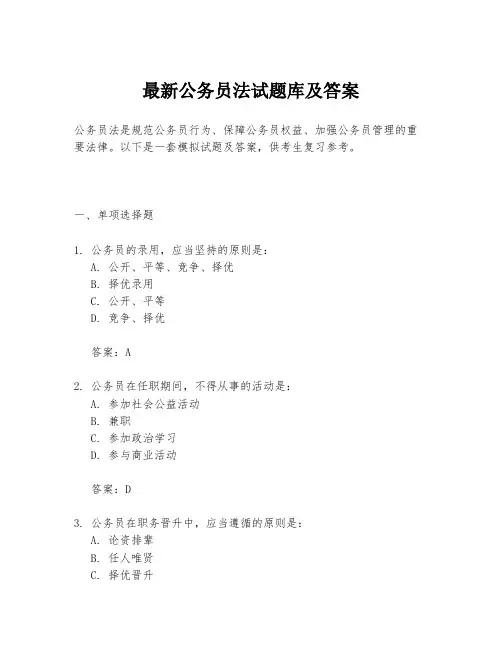 最新公务员法试题库及答案

公务员法是规范公务员行为、保障公务员权益、加强公务员管理的重要法律。以下是一套模拟试题及答案，供考生复习参考。

一、单项选择题

1. 公务员的录用，应当坚持的原则是：
A. 公开、平等、竞争、择优
B. 择优录用
C. 公开、平等
D. 竞争、择优

答案：A

2. 公务员在任职期间，不得从事的活动是：
A. 参加社会公益活动
B. 兼职
C. 参加政治学习
D. 参与商业活动

答案：D

3. 公务员在职务晋升中，应当遵循的原则是：
A. 论资排辈
B. 任人唯贤
C. 择优晋升